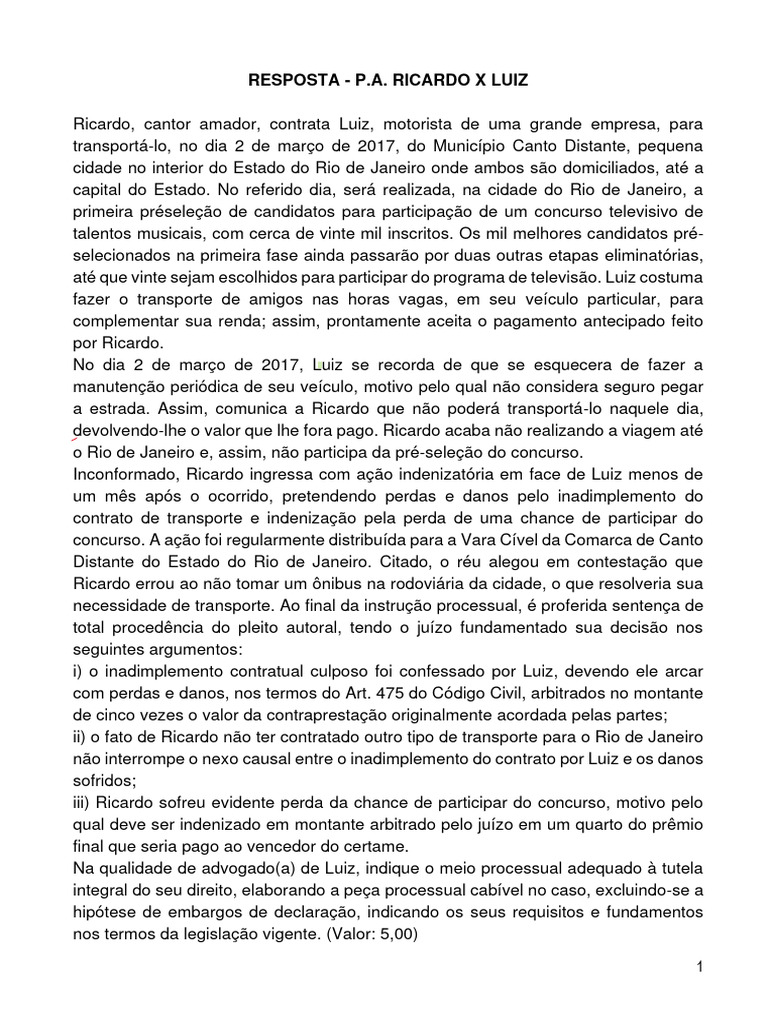 RESPOSTA - P.A. RICARDO X LUIZ

Ricardo, cantor amador, contrata Luiz, motorista de uma grande empresa, para transportá-lo, no dia 2 de março de 2017, do Município Canto Distante, pequena cidade no interior do Estado do Rio de Janeiro onde ambos são domiciliados, até a capital do Estado. No referido dia, será realizada, na cidade do Rio de Janeiro, a primeira préseleção de candidatos para participação de um concurso televisivo de talentos musicais, com cerca de vinte mil inscritos. Os mil melhores candidatos pré-selecionados na primeira fase ainda passarão por duas outras etapas eliminatórias, até que vinte sejam escolhidos para participar do programa de televisão. Luiz costuma fazer o transporte de amigos nas horas vagas, em seu veículo particular, para complementar sua renda; assim, prontamente aceita o pagamento antecipado feito por Ricardo.
No dia 2 de março de 2017, Luiz se recorda de que se esquecera de fazer a manutenção periódica de seu veículo, motivo pelo qual não considera seguro pegar a estrada. Assim, comunica a Ricardo que não poderá transportá-lo naquele dia, devolvendo-lhe o valor que lhe fora pago. Ricardo acaba não realizando a viagem até o Rio de Janeiro e, assim, não participa da pré-seleção do concurso.
Inconformado, Ricardo ingressa com ação indenizatória em face de Luiz menos de um mês após o ocorrido, pretendendo perdas e danos pelo inadimplemento do contrato de transporte e indenização pela perda de uma chance de participar do concurso. A ação foi regularmente distribuída para a Vara Cível da Comarca de Canto Distante do Estado do Rio de Janeiro. Citado, o réu alegou em contestação que Ricardo errou ao não tomar um ônibus na rodoviária da cidade, o que resolveria sua necessidade de transporte. Ao final da instrução processual, é proferida sentença de total procedência do pleito autoral, tendo o juízo fundamentado sua decisão nos seguintes argumentos:
i) o inadimplemento contratual culposo foi confessado por Luiz, devendo ele arcar com perdas e danos, nos termos do Art. 475 do Código Civil, arbitrados no montante de cinco vezes o valor da contraprestação originalmente acordada pelas partes;
ii) o fato de Ricardo não ter contratado outro tipo de transporte para o Rio de Janeiro não interrompe o nexo causal entre o inadimplemento do contrato por Luiz e os danos sofridos;
iii) Ricardo sofreu evidente perda da chance de participar do concurso, motivo pelo qual deve ser indenizado em montante arbitrado pelo juízo em um quarto do prêmio final que seria pago ao vencedor do certame.
Na qualidade de advogado(a) de Luiz, indique o meio processual adequado à tutela integral do seu direito, elaborando a peça processual cabível no caso, excluindo-se a hipótese de embargos de declaração, indicando os seus requisitos e fundamentos nos termos da legislação vigente. (Valor: 5,00)

1